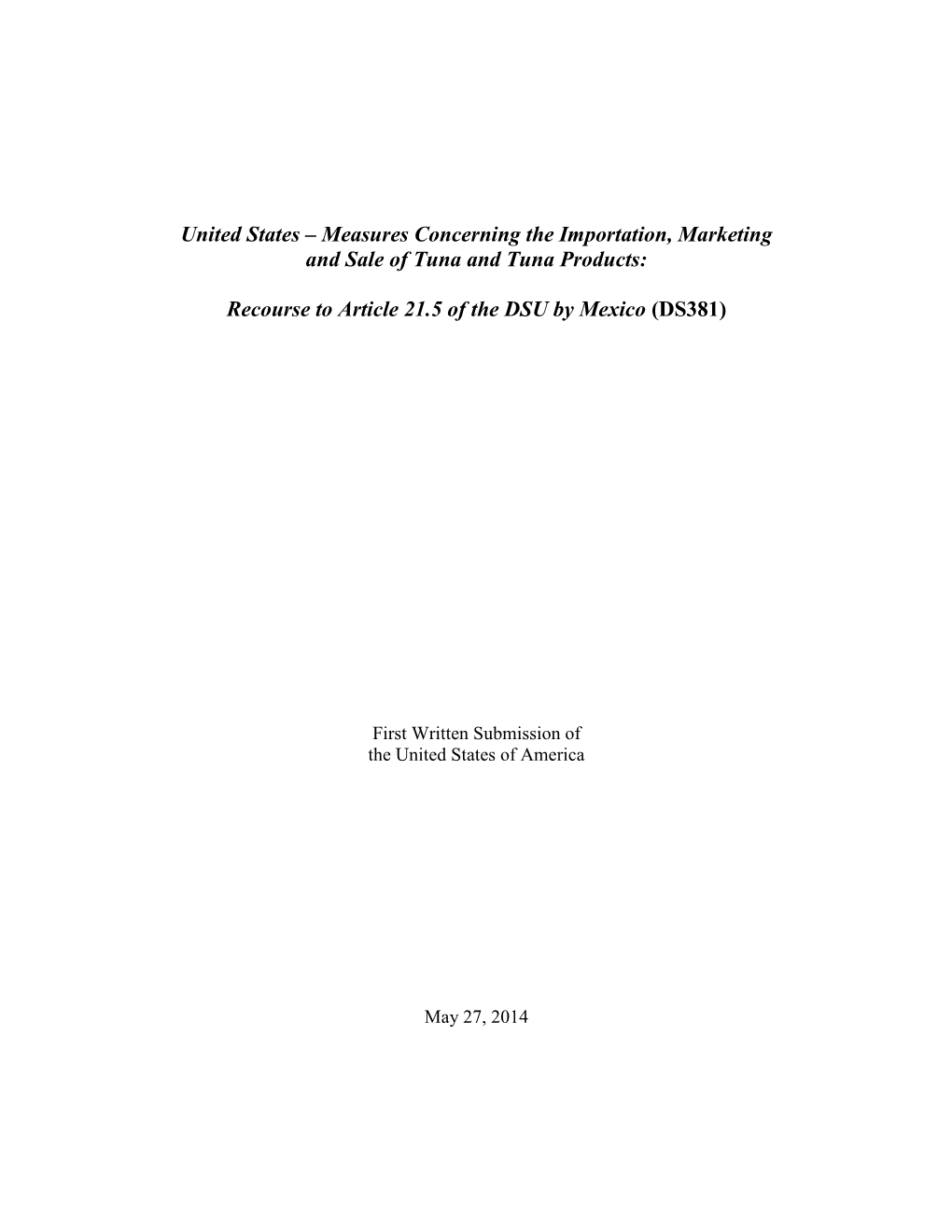 United States – Measures Concerning the Importation, Marketing and Sale of Tuna and Tuna Products:

Recourse to Article 21.5 of the DSU by Mexico (DS381)

First Written Submission of the United States of America

May 27, 2014